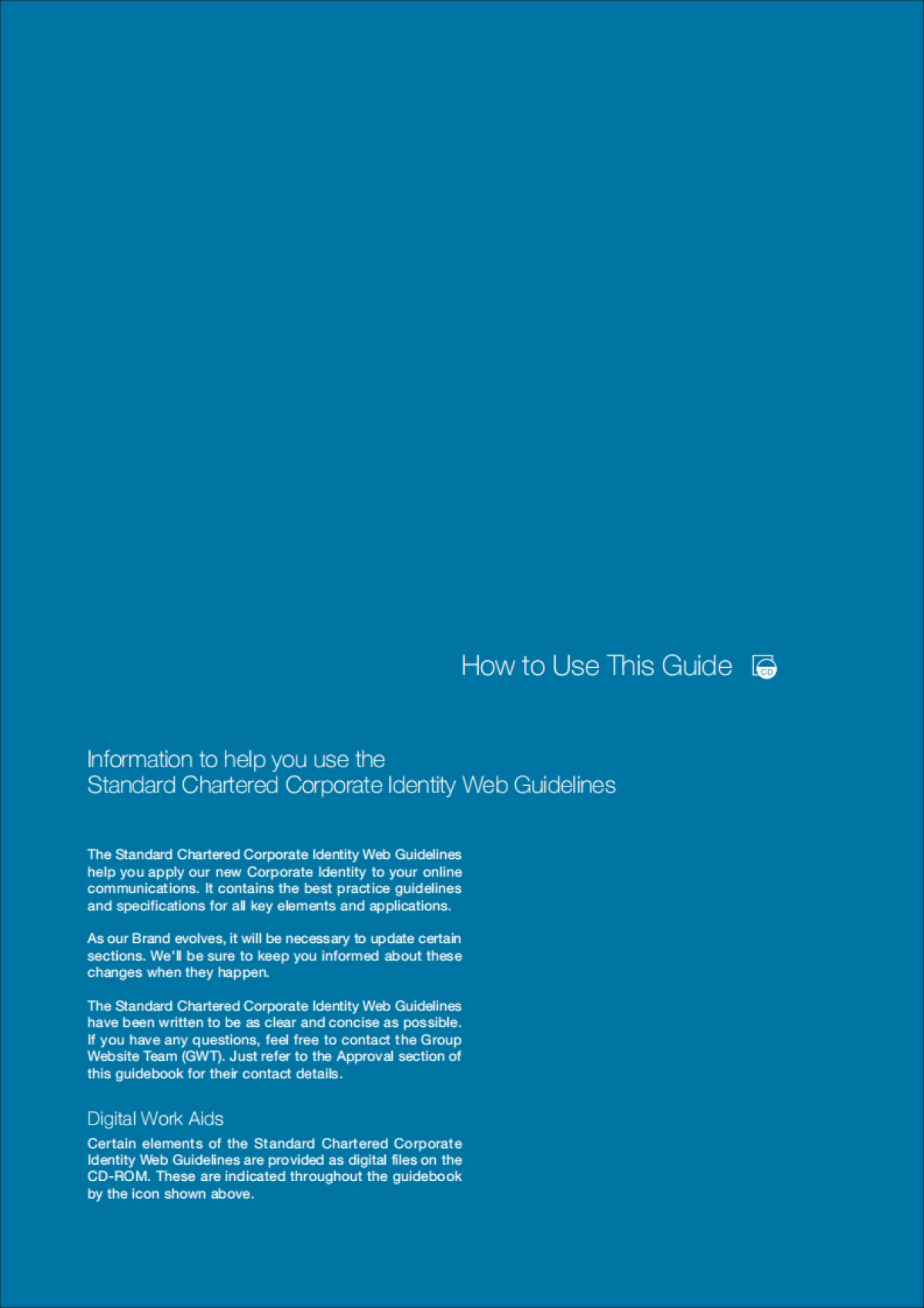 How to Use This Guide CD

Information to help you use the
Standard Chartered Corporate Identity Web Guidelines

The Standard Chartered Corporate Identity Web Guidelines help you apply our new Corporate Identity to your online communications. It contains the best practice guidelines and specifications for all key elements and applications.

As our Brand evolves, it will be necessary to update certain sections. We'll be sure to keep you informed about these changes when they happen.

The Standard Chartered Corporate Identity Web Guidelines have been written to be as clear and concise as possible. If you have any questions, feel free to contact the Group Website Team (GWT). Just refer to the Approval section of this guidebook for their contact details.

Digital Work Aids

Certain elements of the Standard Chartered Corporate Identity Web Guidelines are provided as digital files on the CD-ROM. These are indicated throughout the guidebook by the icon shown above.